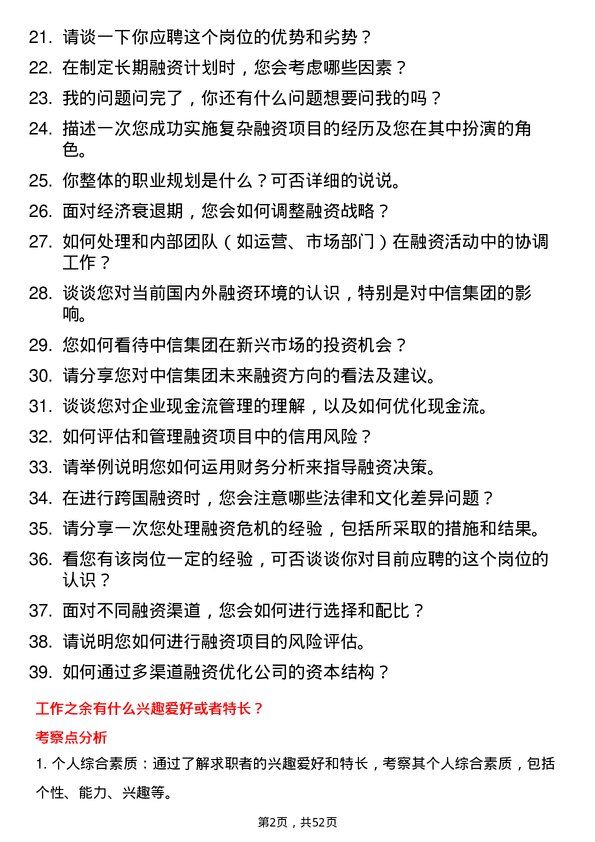 21. 请谈一下你应聘这个岗位的优势和劣势？

22. 在制定长期融资计划时，您会考虑哪些因素？

23. 我的问题问完了，你还有什么问题想要问我的吗？

24. 描述一次您成功实施复杂融资项目的经历及您在其中扮演的角色。

25. 你整体的职业规划是什么？可否详细的说说。

26. 面对经济衰退期，您会如何调整融资战略？

27. 如何处理和内部团队（如运营、市场部门）在融资活动中的协调工作？

28. 谈谈您对当前国内外融资环境的认识，特别是对中信集团的影响。

29. 您如何看待中信集团在新兴市场的投资机会？

30. 请分享您对中信集团未来融资方向的看法及建议。

31. 谈谈您对企业现金流管理的理解，以及如何优化现金流。

32. 如何评估和管理融资项目中的信用风险？

33. 请举例说明您如何运用财务分析来指导融资决策。

34. 在进行跨国融资时，您会注意哪些法律和文化差异问题？

35. 请分享一次您处理融资危机的经验，包括所采取的措施和结果。

36. 看您有该岗位一定的经验，可否谈谈你对目前应聘的这个岗位的认识？

37. 面对不同融资渠道，您会如何进行选择和配比？

38. 请说明您如何进行融资项目的风险评估。

39. 如何通过多渠道融资优化公司的资本结构？

工作之余有什么兴趣爱好或者特长？

考察点分析

1. 个人综合素质：通过了解求职者的兴趣爱好和特长，考察其个人综合素质，包括个性、能力、兴趣等。

第2页，共52页